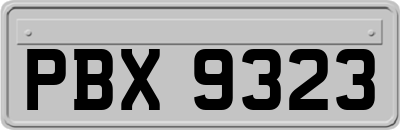 PBX 9323